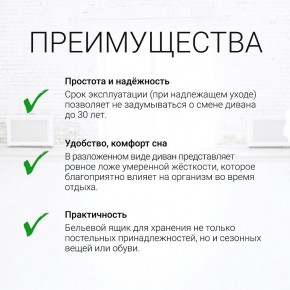 ПРЕИМУЩЕСТВА

Простота и надёжность
Срок эксплуатации (при надлежащем уходе) позволяет не задумываться о смене дивана до 30 лет.

Удобство, комфорт сна
В разложенном виде диван представляет ровное ложе умеренной жёсткости, которое благоприятно влияет на организм во время отдыха.

Практичность
Бельевой ящик для хранения не только постельных принадлежностей, но и сезонных вещей или обуви.